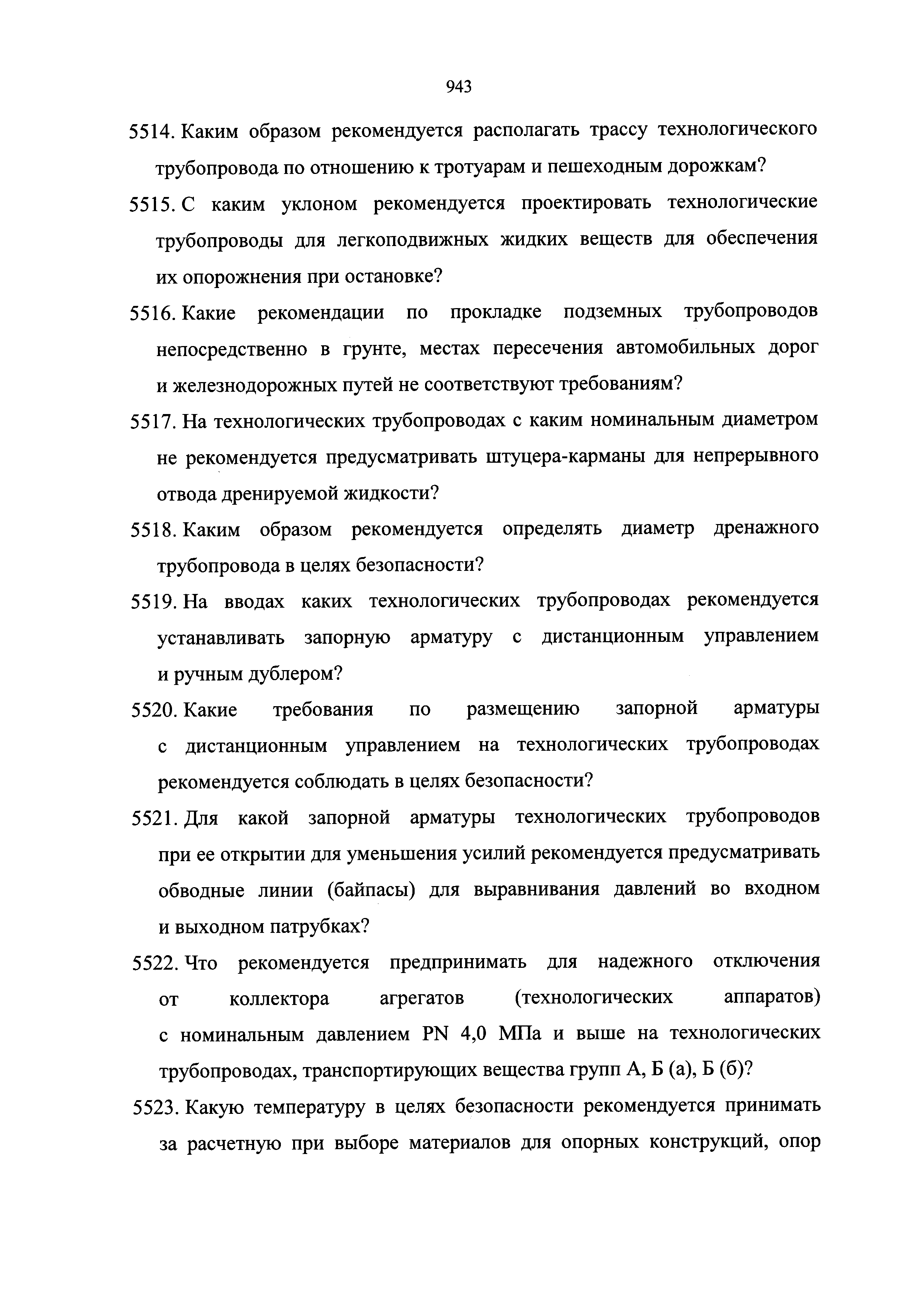 943

5514. Каким образом рекомендуется располагать трассу технологического трубопровода по отношению к тротуарам и пешеходным дорожкам?

5515. С каким уклоном рекомендуется проектировать технологические трубопроводы для легкоподвижных жидких веществ для обеспечения их опорожнения при остановке?

5516. Какие рекомендации по прокладке подземных трубопроводов непосредственно в грунте, местах пересечения автомобильных дорог и железнодорожных путей не соответствуют требованиям?

5517. На технологических трубопроводах с каким номинальным диаметром не рекомендуется предусматривать штуцера-карманы для непрерывного отвода дренируемой жидкости?

5518. Каким образом рекомендуется определять диаметр дренажного трубопровода в целях безопасности?

5519. На вводах каких технологических трубопроводах рекомендуется устанавливать запорную арматуру с дистанционным управлением и ручным дублером?

5520. Какие требования по размещению запорной арматуры с дистанционным управлением на технологических трубопроводах рекомендуется соблюдать в целях безопасности?

5521. Для какой запорной арматуры технологических трубопроводов при ее открытии для уменьшения усилий рекомендуется предусматривать обводные линии (байпасы) для выравнивания давлений во входном и выходном патрубках?

5522. Что рекомендуется предпринимать для надежного отключения от коллектора агрегатов (технологических аппаратов) с номинальным давлением PN 4,0 МПа и выше на технологических трубопроводах, транспортирующих вещества групп А, Б (а), Б (б)?

5523. Какую температуру в целях безопасности рекомендуется принимать за расчетную при выборе материалов для опорных конструкций, опор